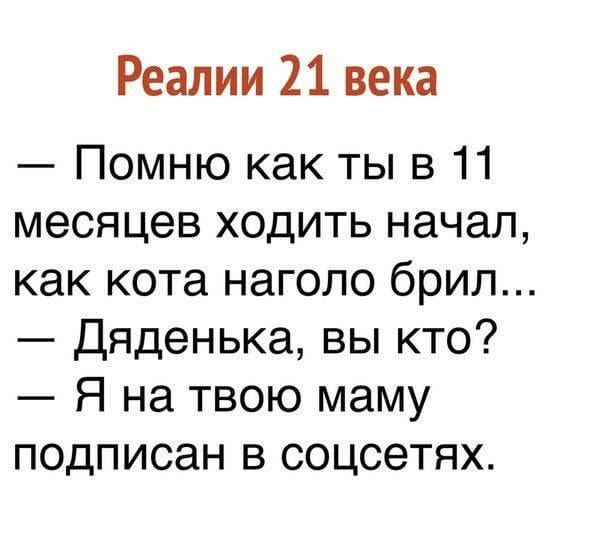 Реалии 21 века

— Помню как ты в 11 месяцев ходить начал, как кота наголо брил...
— Дяденька, вы кто?
— Я на твою маму подписан в соцсетях.